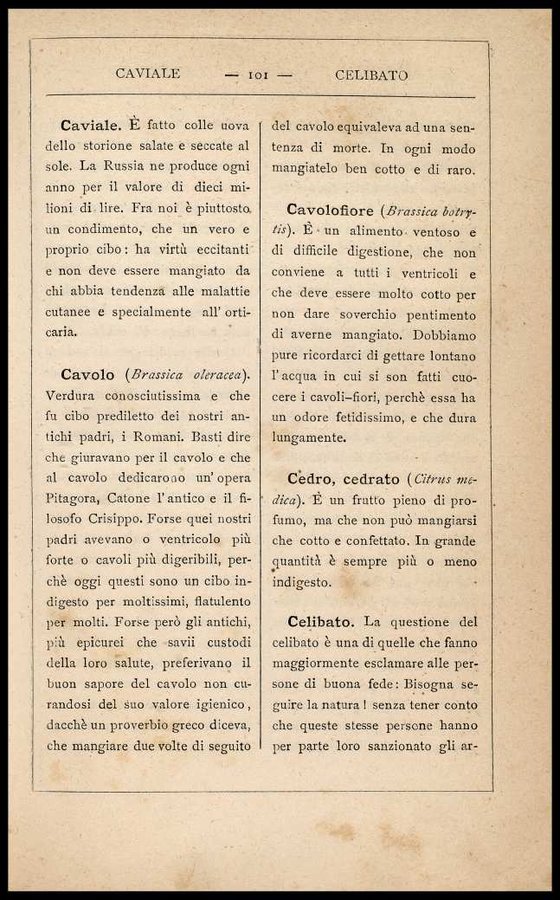 CAVIALE — 101 — CELIBATO

**Caviale.** È fatto colle uova dello storione salate e seccate al sole. La Russia ne produce ogni anno per il valore di dieci milioni di lire. Fra noi è piuttosto un condimento, che un vero e proprio cibo: ha virtù eccitanti e non deve essere mangiato da chi abbia tendenza alle malattie cutanee e specialmente all' orticaria.

**Cavolo** (*Brassica oleracea*). Verdura conosciutissima e che fu cibo prediletto dei nostri antichi padri, i Romani. Basti dire che giuravano per il cavolo e che al cavolo dedicarono un' opera Pitagora, Catone l' antico e il filosofo Crisippo. Forse quei nostri padri avevano o ventricolo più forte o cavoli più digeribili, perchè oggi questi sono un cibo indigesto per moltissimi, flatulento per molti. Forse però gli antichi, più epicurei che savii custodi della loro salute, preferivano il buon sapore del cavolo non curandosi del suo valore igienico, dacchè un proverbio greco diceva, che mangiare due volte di seguito del cavolo equivaleva ad una sentenza di morte. In ogni modo mangiatelo ben cotto e di raro.

**Cavolofiore** (*Brassica botrytis*). È un alimento ventoso e di difficile digestione, che non conviene a tutti i ventricoli e che deve essere molto cotto per non dare soverchio pentimento di averne mangiato. Dobbiamo pure ricordarci di gettare lontano l' acqua in cui si son fatti cuocere i cavoli-fiori, perchè essa ha un odore fetidissimo, e che dura lungamente.

**Cedro, cedrato** (*Citrus medica*). È un frutto pieno di profumo, ma che non può mangiarsi che cotto e confettato. In grande quantità è sempre più o meno indigesto.

**Celibato.** La questione del celibato è una di quelle che fanno maggiormente esclamare alle persone di buona fede: Bisogna seguire la natura! senza tener conto che queste stesse persone hanno per parte loro sanzionato gli ar-